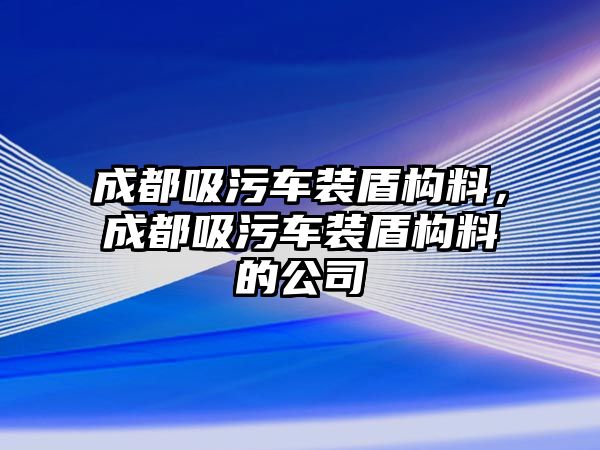 成都吸污车装盾构料，成都吸污车装盾构料的公司